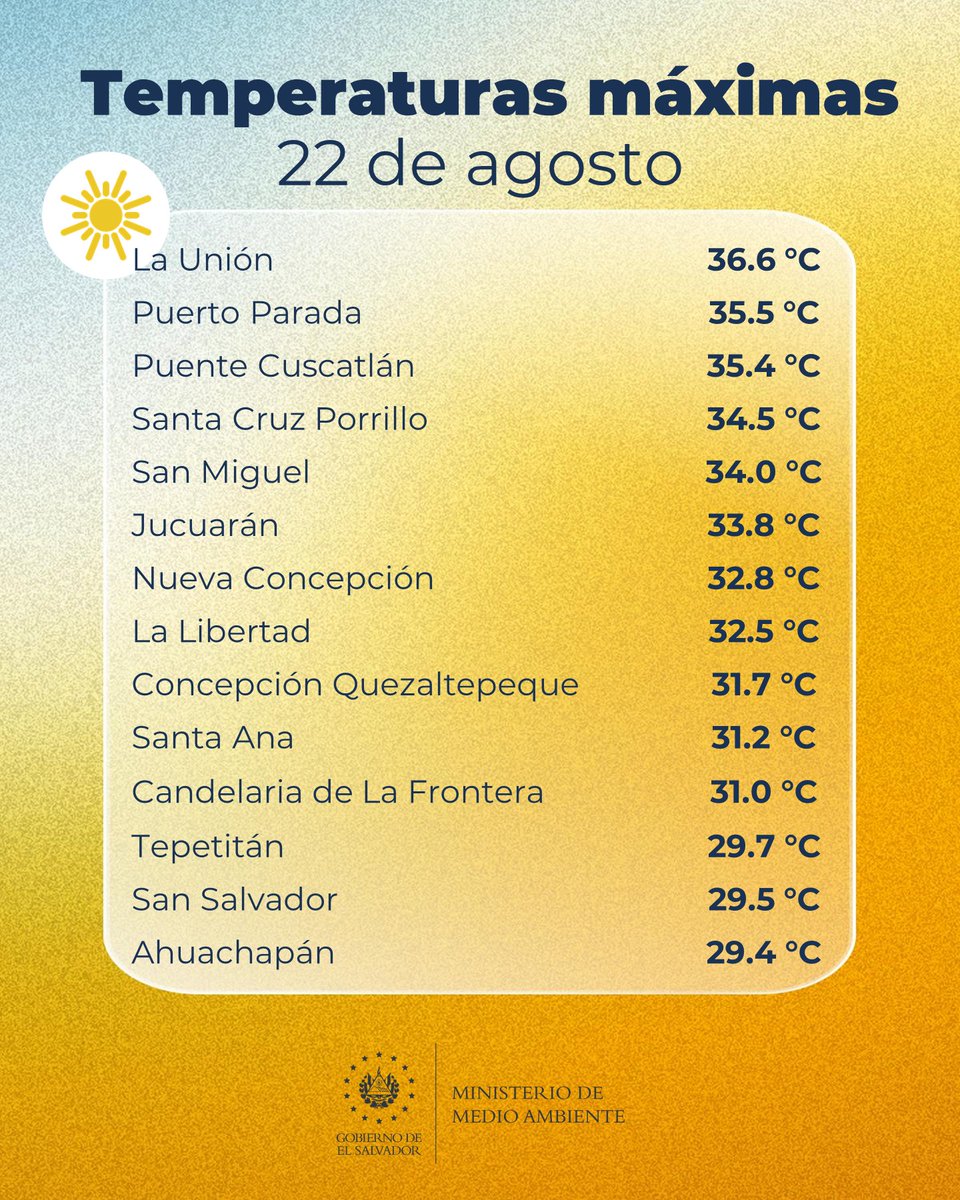 Temperaturas máximas
22 de agosto

| | |
|---|---|
| La Unión | 36.6 °C |
| Puerto Parada | 35.5 °C |
| Puente Cuscatlán | 35.4 °C |
| Santa Cruz Porrillo | 34.5 °C |
| San Miguel | 34.0 °C |
| Jucuarán | 33.8 °C |
| Nueva Concepción | 32.8 °C |
| La Libertad | 32.5 °C |
| Concepción Quezaltepeque | 31.7 °C |
| Santa Ana | 31.2 °C |
| Candelaria de La Frontera | 31.0 °C |
| Tepetitán | 29.7 °C |
| San Salvador | 29.5 °C |
| Ahuachapán | 29.4 °C |

GOBIERNO DE EL SALVADOR

MINISTERIO DE MEDIO AMBIENTE